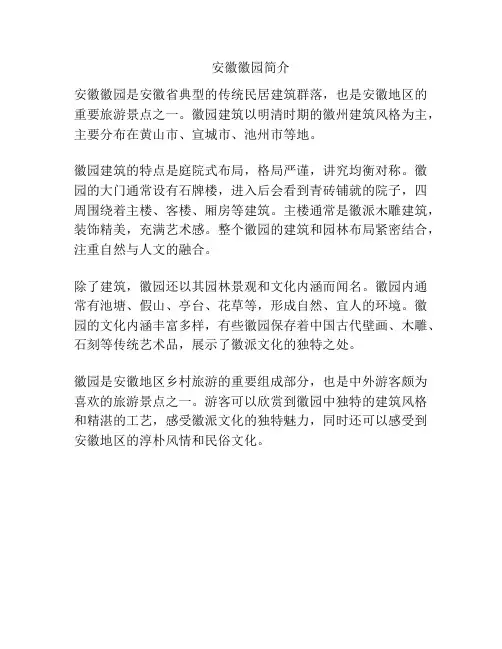 安徽徽园简介

安徽徽园是安徽省典型的传统民居建筑群落，也是安徽地区的重要旅游景点之一。徽园建筑以明清时期的徽州建筑风格为主，主要分布在黄山市、宣城市、池州市等地。

徽园建筑的特点是庭院式布局，格局严谨，讲究均衡对称。徽园的大门通常设有石牌楼，进入后会看到青砖铺就的院子，四周围绕着主楼、客楼、厢房等建筑。主楼通常是徽派木雕建筑，装饰精美，充满艺术感。整个徽园的建筑和园林布局紧密结合，注重自然与人文的融合。

除了建筑，徽园还以其园林景观和文化内涵而闻名。徽园内通常有池塘、假山、亭台、花草等，形成自然、宜人的环境。徽园的文化内涵丰富多样，有些徽园保存着中国古代壁画、木雕、石刻等传统艺术品，展示了徽派文化的独特之处。

徽园是安徽地区乡村旅游的重要组成部分，也是中外游客颇为喜欢的旅游景点之一。游客可以欣赏到徽园中独特的建筑风格和精湛的工艺，感受徽派文化的独特魅力，同时还可以感受到安徽地区的淳朴风情和民俗文化。